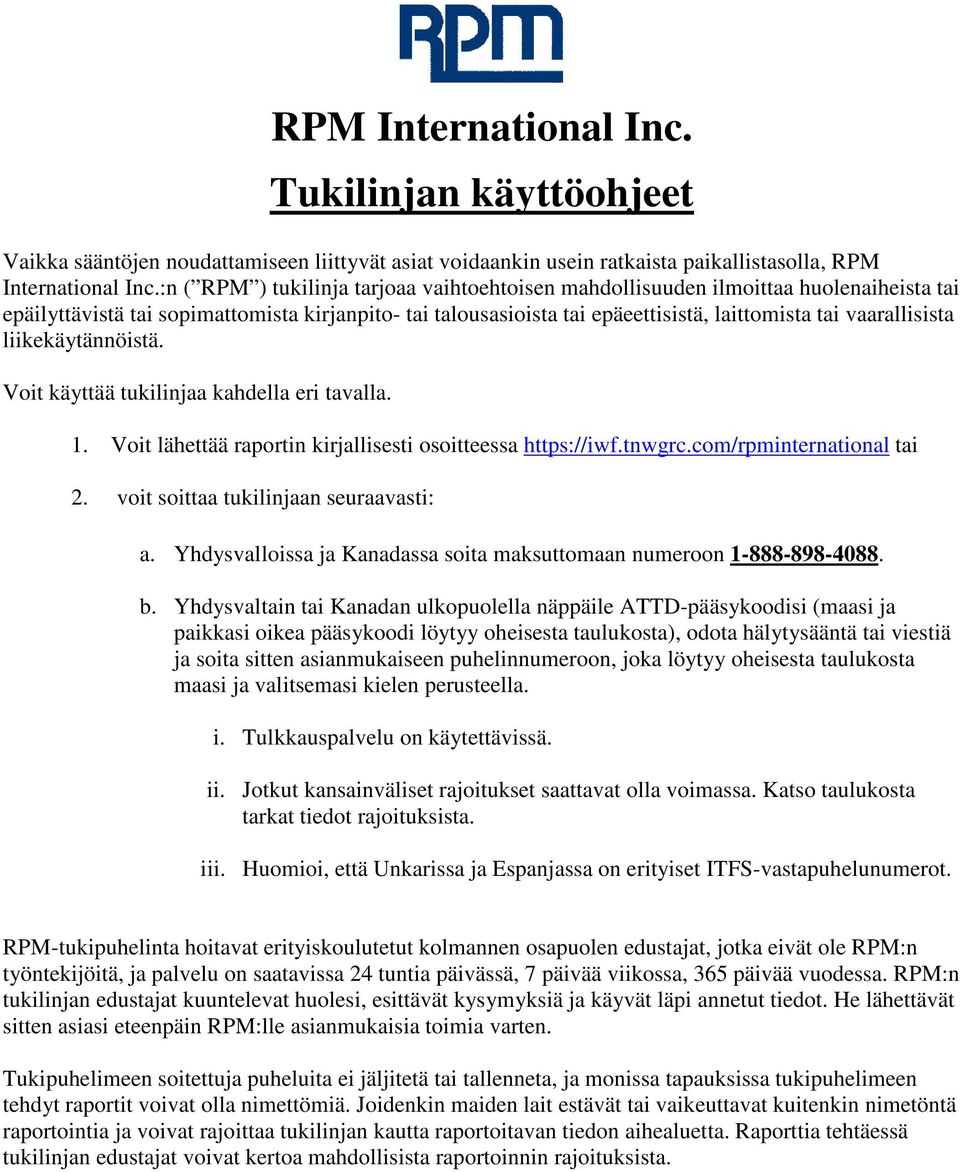 RPM

RPM International Inc.

Tukilinjan käyttöohjeet

Vaikka sääntöjen noudattamiseen liittyvät asiat voidaankin usein ratkaista paikallistasolla, RPM International Inc.:n (”RPM”) tukilinja tarjoaa vaihtoehtoisen mahdollisuuden ilmoittaa huolenaiheista tai epäilyttävistä tai sopimattomista kirjanpito- tai talousasioista tai epäeettisistä, laittomista tai vaarallisista liikekäytännöistä.

Voit käyttää tukilinjaa kahdella eri tavalla.

1. Voit lähettää raportin kirjallisesti osoitteessa https://iwf.tnwgrc.com/rpminternational tai

2. voit soittaa tukilinjaan seuraavasti:

a. Yhdysvalloissa ja Kanadassa soita maksuttomaan numeroon 1-888-898-4088.

b. Yhdysvaltain tai Kanadan ulkopuolella näppäile ATTD-pääsykoodisi (maasi ja paikkasi oikea pääsykoodi löytyy oheisesta taulukosta), odota hälytysääntä tai viestiä ja soita sitten asianmukaiseen puhelinnumeroon, joka löytyy oheisesta taulukosta maasi ja valitsemasi kielen perusteella.

i. Tulkkauspalvelu on käytettävissä.

ii. Jotkut kansainväliset rajoitukset saattavat olla voimassa. Katso taulukosta tarkat tiedot rajoituksista.

iii. Huomioi, että Unkarissa ja Espanjassa on erityiset ITFS-vastapuhelunumerot.

RPM-tukipuhelinta hoitavat erityiskoulutetut kolmannen osapuolen edustajat, jotka eivät ole RPM:n työntekijöitä, ja palvelu on saatavissa 24 tuntia päivässä, 7 päivää viikossa, 365 päivää vuodessa. RPM:n tukilinjan edustajat kuuntelevat huolesi, esittävät kysymyksiä ja käyvät läpi annetut tiedot. He lähettävät sitten asiasi eteenpäin RPM:lle asianmukaisia toimia varten.

Tukipuhelimeen soitettuja puheluita ei jäljitetä tai tallenneta, ja monissa tapauksissa tukipuhelimeen tehdyt raportit voivat olla nimettömiä. Joidenkin maiden lait estävät tai vaikeuttavat kuitenkin nimetöntä raportointia ja voivat rajoittaa tukilinjan kautta raportoitavan tiedon aihealuetta. Raporttia tehtäessä tukilinjan edustajat voivat kertoa mahdollisista raportoinnin rajoituksista.